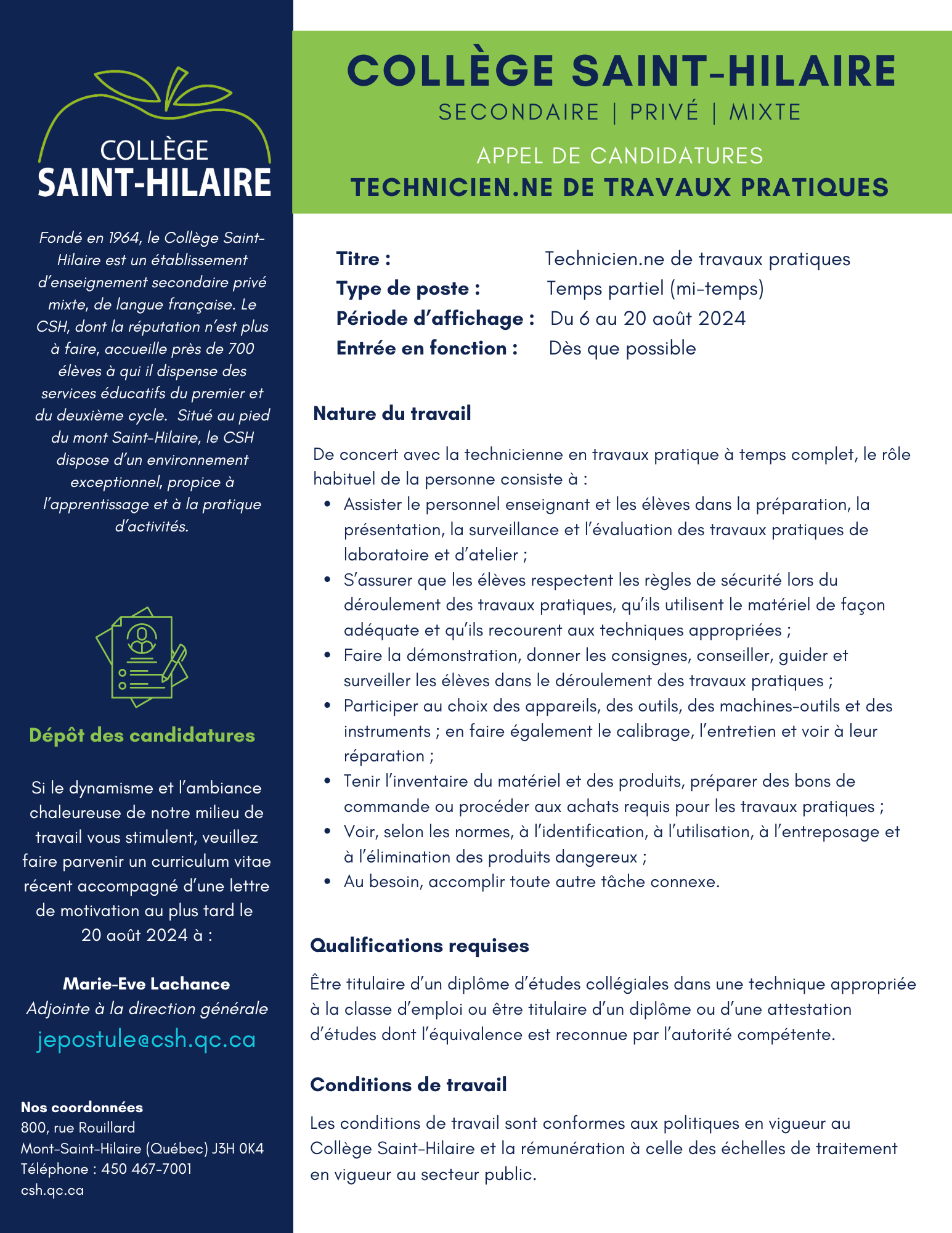 COLLÈGE
SAINT-HILAIRE

Fondé en 1964, le Collège Saint-Hilaire est un établissement d'enseignement secondaire privé mixte, de langue française. Le CSH, dont la réputation n'est plus à faire, accueille près de 700 élèves à qui il dispense des services éducatifs du premier et du deuxième cycle. Situé au pied du mont Saint-Hilaire, le CSH dispose d'un environnement exceptionnel, propice à l'apprentissage et à la pratique d'activités.

Dépôt des candidatures

Si le dynamisme et l'ambiance chaleureuse de notre milieu de travail vous stimulent, veuillez faire parvenir un curriculum vitae récent accompagné d'une lettre de motivation au plus tard le 20 août 2024 à :

Marie-Eve Lachance
Adjointe à la direction générale
jepostule@csh.qc.ca

Nos coordonnées
800, rue Rouillard
Mont-Saint-Hilaire (Québec) J3H 0K4
Téléphone : 450 467-7001
csh.qc.ca

COLLÈGE SAINT-HILAIRE
SECONDAIRE | PRIVÉ | MIXTE
APPEL DE CANDIDATURES
TECHNICIEN.NE DE TRAVAUX PRATIQUES

Titre : Technicien.ne de travaux pratiques
Type de poste : Temps partiel (mi-temps)
Période d'affichage : Du 6 au 20 août 2024
Entrée en fonction : Dès que possible

Nature du travail

De concert avec la technicienne en travaux pratique à temps complet, le rôle habituel de la personne consiste à :
• Assister le personnel enseignant et les élèves dans la préparation, la présentation, la surveillance et l'évaluation des travaux pratiques de laboratoire et d'atelier ;
• S'assurer que les élèves respectent les règles de sécurité lors du déroulement des travaux pratiques, qu'ils utilisent le matériel de façon adéquate et qu'ils recourent aux techniques appropriées ;
• Faire la démonstration, donner les consignes, conseiller, guider et surveiller les élèves dans le déroulement des travaux pratiques ;
• Participer au choix des appareils, des outils, des machines-outils et des instruments ; en faire également le calibrage, l'entretien et voir à leur réparation ;
• Tenir l'inventaire du matériel et des produits, préparer des bons de commande ou procéder aux achats requis pour les travaux pratiques ;
• Voir, selon les normes, à l'identification, à l'utilisation, à l'entreposage et à l'élimination des produits dangereux ;
• Au besoin, accomplir toute autre tâche connexe.

Qualifications requises

Être titulaire d'un diplôme d'études collégiales dans une technique appropriée à la classe d'emploi ou être titulaire d'un diplôme ou d'une attestation d'études dont l'équivalence est reconnue par l'autorité compétente.

Conditions de travail

Les conditions de travail sont conformes aux politiques en vigueur au Collège Saint-Hilaire et la rémunération à celle des échelles de traitement en vigueur au secteur public.